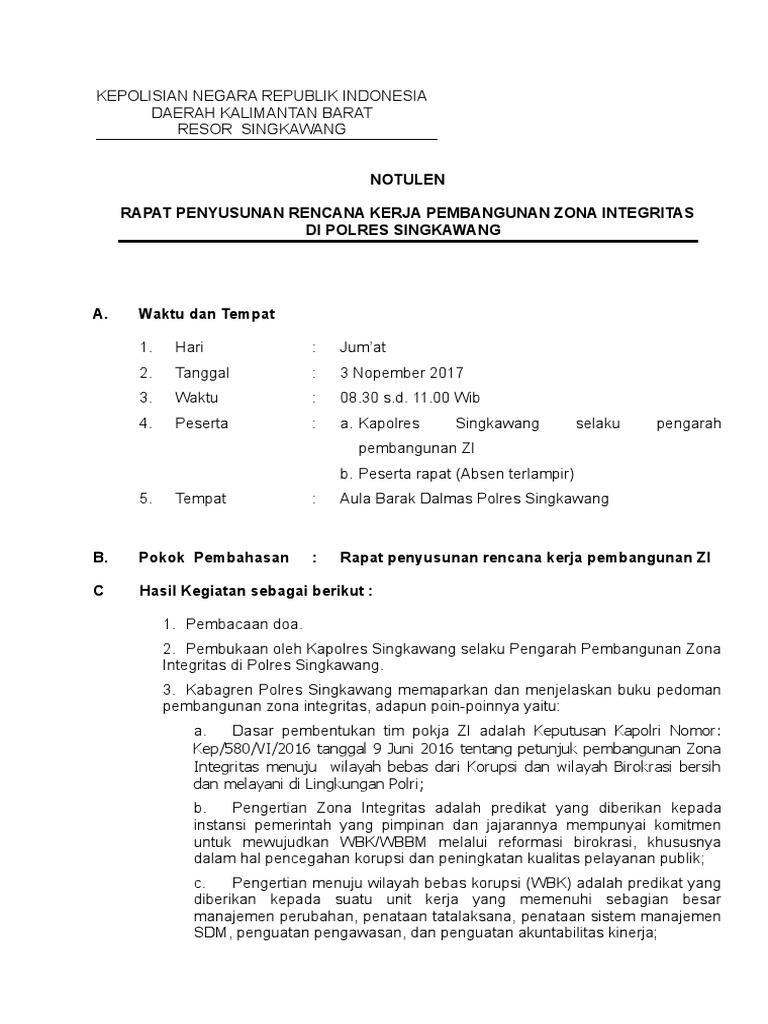 KEPOLISIAN NEGARA REPUBLIK INDONESIA
DAERAH KALIMANTAN BARAT
RESOR SINGKAWANG

NOTULEN

RAPAT PENYUSUNAN RENCANA KERJA PEMBANGUNAN ZONA INTEGRITAS DI POLRES SINGKAWANG

A. Waktu dan Tempat

1. Hari : Jum'at
2. Tanggal : 3 Nopember 2017
3. Waktu : 08.30 s.d. 11.00 Wib
4. Peserta : a. Kapolres Singkawang selaku pengarah pembangunan ZI
b. Peserta rapat (Absen terlampir)
5. Tempat : Aula Barak Dalmas Polres Singkawang

B. Pokok Pembahasan : Rapat penyusunan rencana kerja pembangunan ZI

C Hasil Kegiatan sebagai berikut :

1. Pembacaan doa.

2. Pembukaan oleh Kapolres Singkawang selaku Pengarah Pembangunan Zona Integritas di Polres Singkawang.

3. Kabagren Polres Singkawang memaparkan dan menjelaskan buku pedoman pembangunan zona integritas, adapun poin-poinnya yaitu:

a. Dasar pembentukan tim pokja ZI adalah Keputusan Kapolri Nomor: Kep/580/VI/2016 tanggal 9 Juni 2016 tentang petunjuk pembangunan Zona Integritas menuju wilayah bebas dari Korupsi dan wilayah Birokrasi bersih dan melayani di Lingkungan Polri;

b. Pengertian Zona Integritas adalah predikat yang diberikan kepada instansi pemerintah yang pimpinan dan jajarannya mempunyai komitmen untuk mewujudkan WBK/WBBM melalui reformasi birokrasi, khususnya dalam hal pencegahan korupsi dan peningkatan kualitas pelayanan publik;

c. Pengertian menuju wilayah bebas korupsi (WBK) adalah predikat yang diberikan kepada suatu unit kerja yang memenuhi sebagian besar manajemen perubahan, penataan tatalaksana, penataan sistem manajemen SDM, penguatan pengawasan, dan penguatan akuntabilitas kinerja;